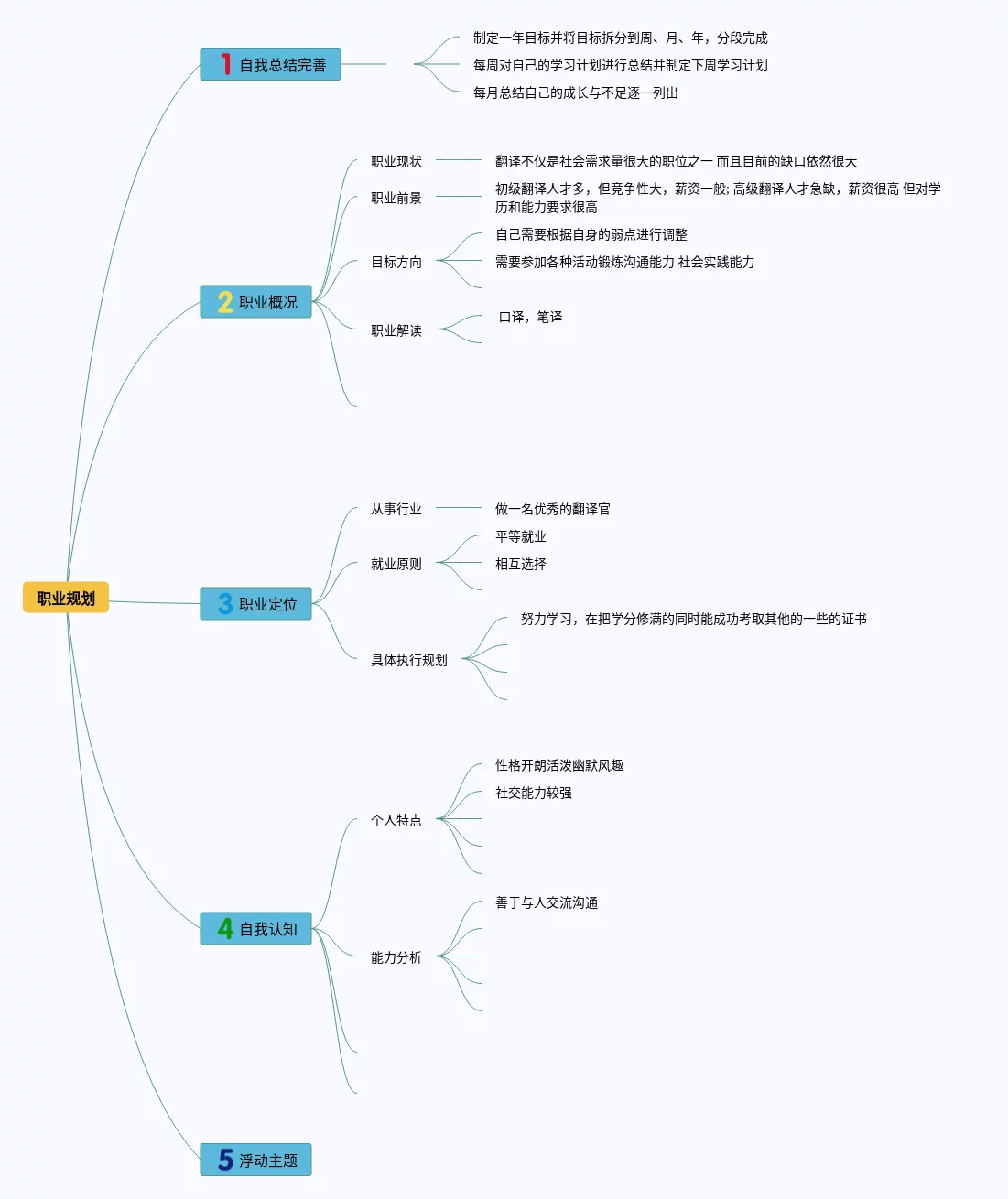 职业规划

1 自我总结完善

制定一年目标并将目标拆分到周、月、年，分段完成

每周对自己的学习计划进行总结并制定下周学习计划

每月总结自己的成长与不足逐一列出

2 职业概况

职业现状

翻译不仅是社会需求量很大的职位之一 而且目前的缺口依然很大

职业前景

初级翻译人才多，但竞争性大，薪资一般; 高级翻译人才急缺，薪资很高 但对学历和能力要求很高

目标方向

自己需要根据自身的弱点进行调整

需要参加各种活动锻炼沟通能力 社会实践能力

职业解读

口译，笔译

3 职业定位

从事行业

做一名优秀的翻译官

就业原则

平等就业

相互选择

具体执行规划

努力学习，在把学分修满的同时能成功考取其他的一些的证书

4 自我认知

个人特点

性格开朗活泼幽默风趣

社交能力较强

能力分析

善于与人交流沟通

5 浮动主题